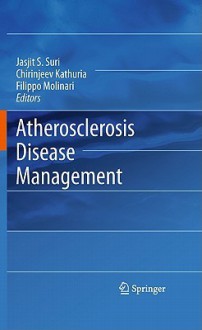 Jasjit S. Suri
Chirinjeev Kathuria
Filippo Molinari
Editors

Atherosclerosis
Disease
Management

Springer